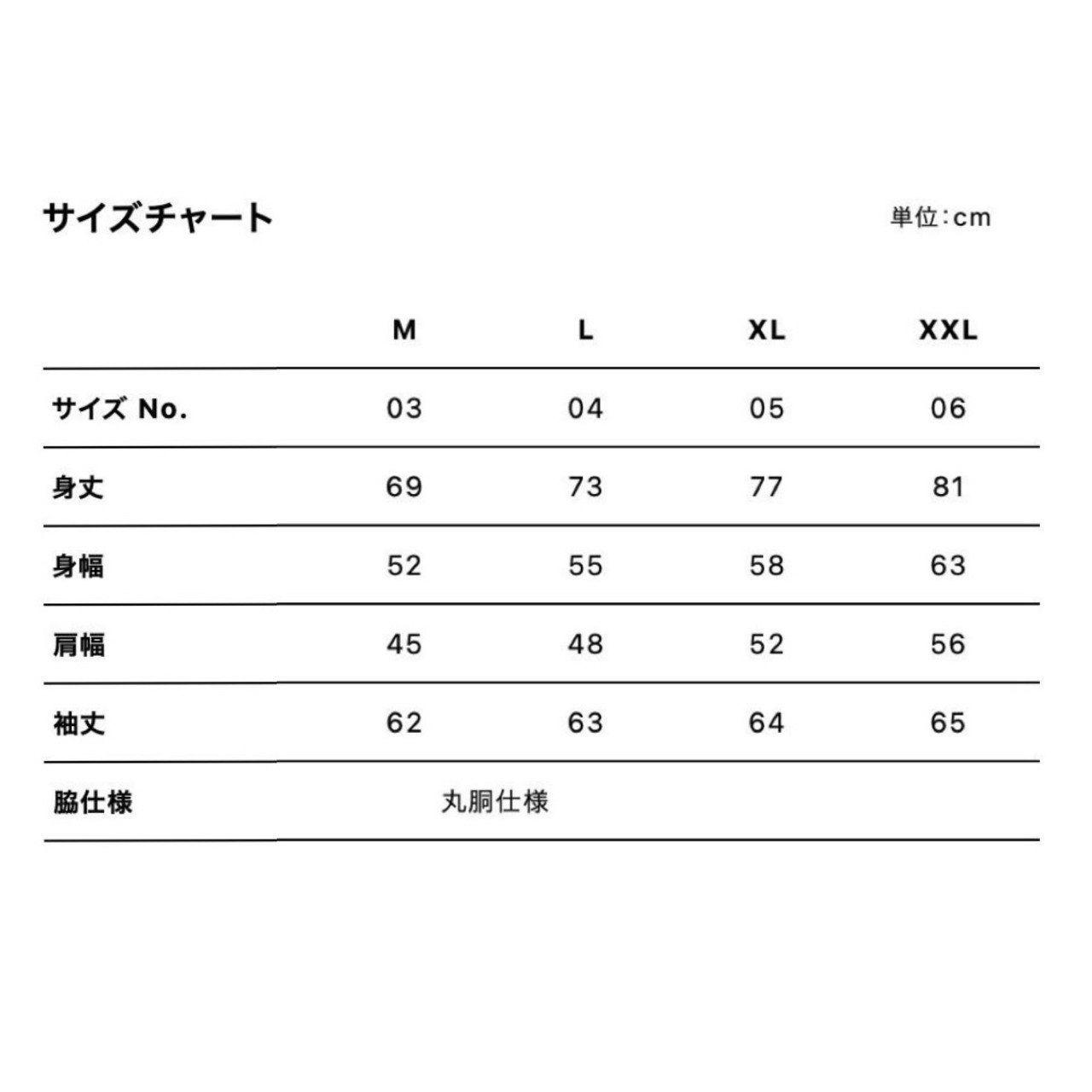 サイズチャート

単位:cm

| | M | L | XL | XXL |
|---|---|---|---|---|
| サイズ No. | 03 | 04 | 05 | 06 |
| 身丈 | 69 | 73 | 77 | 81 |
| 身幅 | 52 | 55 | 58 | 63 |
| 肩幅 | 45 | 48 | 52 | 56 |
| 袖丈 | 62 | 63 | 64 | 65 |
| 脇仕様 | 丸胴仕様 | | | |